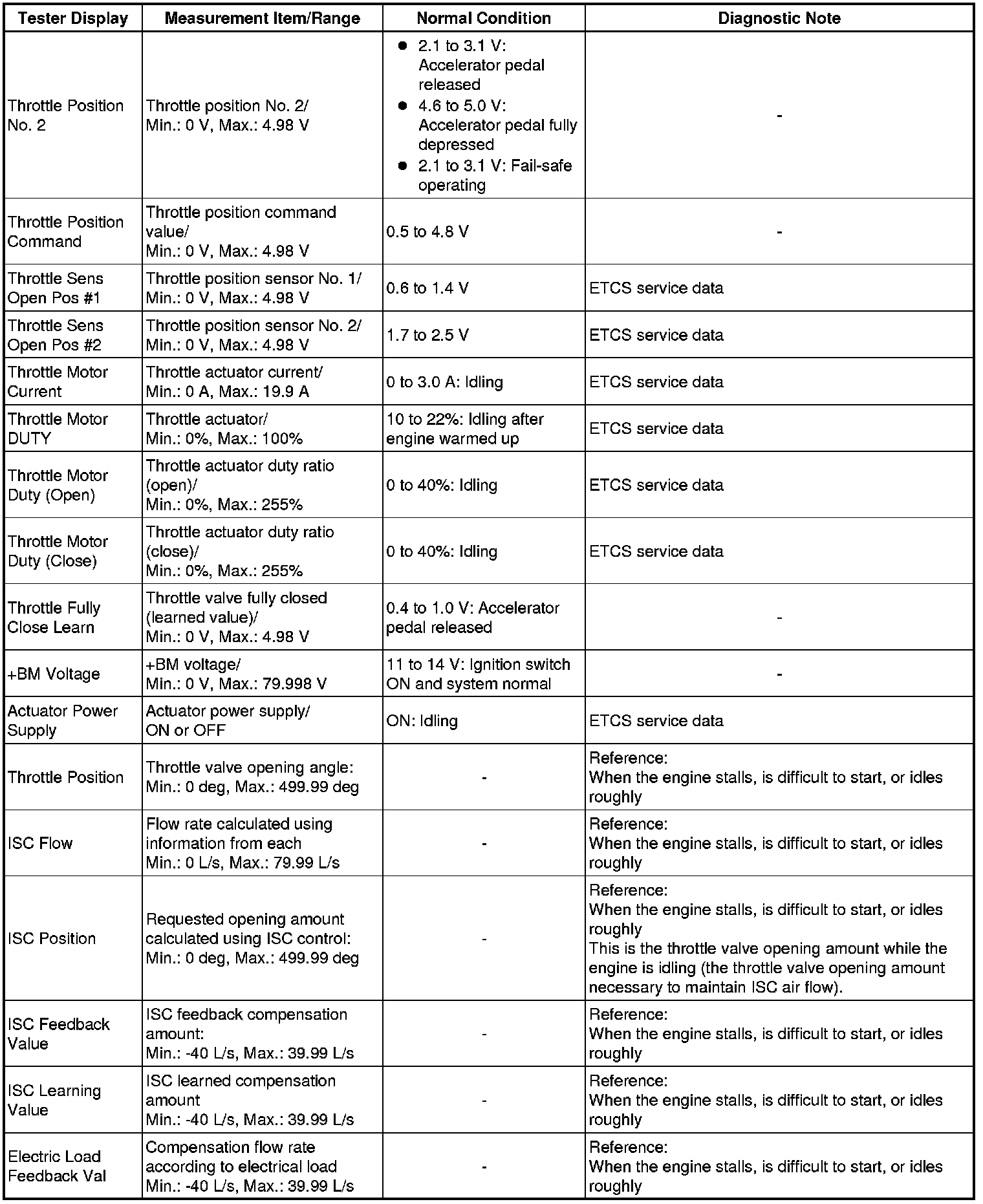 | Tester Display | Measurement Item/Range | Normal Condition | Diagnostic Note |
|---|---|---|---|
| Throttle Position No. 2 | Throttle position No. 2/ Min.: 0 V, Max.: 4.98 V | ● 2.1 to 3.1 V: Accelerator pedal released ● 4.6 to 5.0 V: Accelerator pedal fully depressed ● 2.1 to 3.1 V: Fail-safe operating | - |
| Throttle Position Command | Throttle position command value/ Min.: 0 V, Max.: 4.98 V | 0.5 to 4.8 V | - |
| Throttle Sens Open Pos #1 | Throttle position sensor No. 1/ Min.: 0 V, Max.: 4.98 V | 0.6 to 1.4 V | ETCS service data |
| Throttle Sens Open Pos #2 | Throttle position sensor No. 2/ Min.: 0 V, Max.: 4.98 V | 1.7 to 2.5 V | ETCS service data |
| Throttle Motor Current | Throttle actuator current/ Min.: 0 A, Max.: 19.9 A | 0 to 3.0 A: Idling | ETCS service data |
| Throttle Motor DUTY | Throttle actuator/ Min.: 0%, Max.: 100% | 10 to 22%: Idling after engine warmed up | ETCS service data |
| Throttle Motor Duty (Open) | Throttle actuator duty ratio (open)/ Min.: 0%, Max.: 255% | 0 to 40%: Idling | ETCS service data |
| Throttle Motor Duty (Close) | Throttle actuator duty ratio (close)/ Min.: 0%, Max.: 255% | 0 to 40%: Idling | ETCS service data |
| Throttle Fully Close Learn | Throttle valve fully closed (learned value)/ Min.: 0 V, Max.: 4.98 V | 0.4 to 1.0 V: Accelerator pedal released | - |
| +BM Voltage | +BM voltage/ Min.: 0 V, Max.: 79.998 V | 11 to 14 V: Ignition switch ON and system normal | - |
| Actuator Power Supply | Actuator power supply/ ON or OFF | ON: Idling | ETCS service data |
| Throttle Position | Throttle valve opening angle: Min.: 0 deg, Max.: 499.99 deg | - | Reference: When the engine stalls, is difficult to start, or idles roughly |
| ISC Flow | Flow rate calculated using information from each Min.: 0 L/s, Max.: 79.99 L/s | - | Reference: When the engine stalls, is difficult to start, or idles roughly |
| ISC Position | Requested opening amount calculated using ISC control: Min.: 0 deg, Max.: 499.99 deg | - | Reference: When the engine stalls, is difficult to start, or idles roughly This is the throttle valve opening amount while the engine is idling (the throttle valve opening amount necessary to maintain ISC air flow). |
| ISC Feedback Value | ISC feedback compensation amount: Min.: -40 L/s, Max.: 39.99 L/s | - | Reference: When the engine stalls, is difficult to start, or idles roughly |
| ISC Learning Value | ISC learned compensation amount Min.: -40 L/s, Max.: 39.99 L/s | - | Reference: When the engine stalls, is difficult to start, or idles roughly |
| Electric Load Feedback Val | Compensation flow rate according to electrical load Min.: -40 L/s, Max.: 39.99 L/s | - | Reference: When the engine stalls, is difficult to start, or idles roughly |